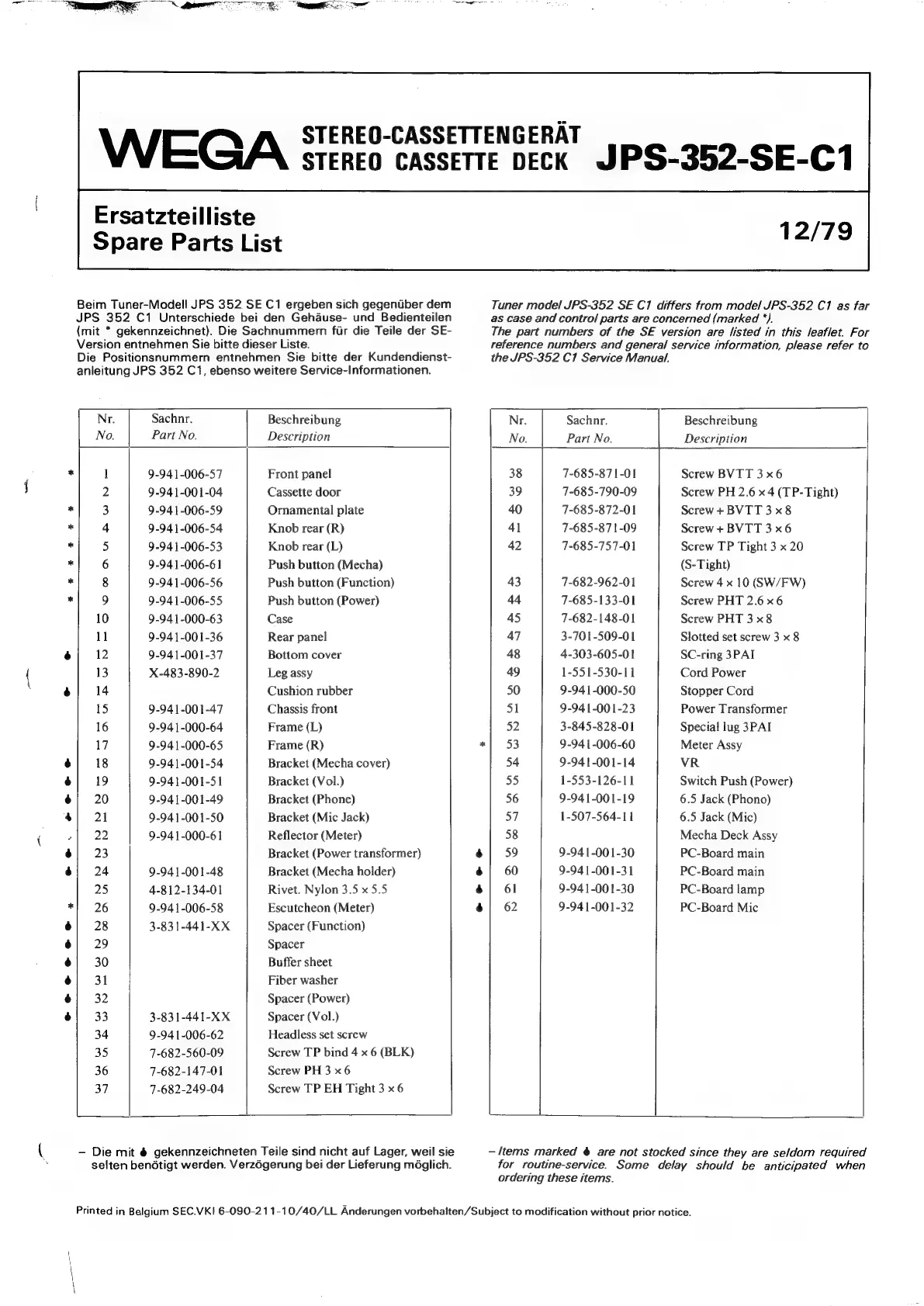 WEGA STEREO-CASSETTENGERÄT STEREO CASSETTE DECK JPS-352-SE-C1

Ersatzteilliste
Spare Parts List

12/79

Beim Tuner-Modell JPS 352 SE C1 ergeben sich gegenüber dem JPS 352 C1 Unterschiede bei den Gehäuse- und Bedienteilen (mit * gekennzeichnet). Die Sachnummern für die Teile der SE-Version entnehmen Sie bitte dieser Liste.
Die Positionsnummern entnehmen Sie bitte der Kundendienstanleitung JPS 352 C1, ebenso weitere Service-Informationen.

Tuner model JPS-352 SE C1 differs from model JPS-352 C1 as far as case and control parts are concerned (marked *).
The part numbers of the SE version are listed in this leaflet. For reference numbers and general service information, please refer to the JPS-352 C1 Service Manual.

| | Nr. No. | Sachnr. Part No. | Beschreibung Description |
|---|---|---|---|
| * | 1 | 9-941-006-57 | Front panel |
| | 2 | 9-941-001-04 | Cassette door |
| * | 3 | 9-941-006-59 | Ornamental plate |
| * | 4 | 9-941-006-54 | Knob rear (R) |
| * | 5 | 9-941-006-53 | Knob rear (L) |
| * | 6 | 9-941-006-61 | Push button (Mecha) |
| * | 8 | 9-941-006-56 | Push button (Function) |
| * | 9 | 9-941-006-55 | Push button (Power) |
| | 10 | 9-941-000-63 | Case |
| | 11 | 9-941-001-36 | Rear panel |
| ♦ | 12 | 9-941-001-37 | Bottom cover |
| | 13 | X-483-890-2 | Leg assy |
| ♦ | 14 | | Cushion rubber |
| | 15 | 9-941-001-47 | Chassis front |
| | 16 | 9-941-000-64 | Frame (L) |
| | 17 | 9-941-000-65 | Frame (R) |
| ♦ | 18 | 9-941-001-54 | Bracket (Mecha cover) |
| ♦ | 19 | 9-941-001-51 | Bracket (Vol.) |
| ♦ | 20 | 9-941-001-49 | Bracket (Phone) |
| ♦ | 21 | 9-941-001-50 | Bracket (Mic Jack) |
| | 22 | 9-941-000-61 | Reflector (Meter) |
| ♦ | 23 | | Bracket (Power transformer) |
| ♦ | 24 | 9-941-001-48 | Bracket (Mecha holder) |
| | 25 | 4-812-134-01 | Rivet. Nylon 3.5 × 5.5 |
| * | 26 | 9-941-006-58 | Escutcheon (Meter) |
| ♦ | 28 | 3-831-441-XX | Spacer (Function) |
| ♦ | 29 | | Spacer |
| ♦ | 30 | | Buffer sheet |
| ♦ | 31 | | Fiber washer |
| ♦ | 32 | | Spacer (Power) |
| ♦ | 33 | 3-831-441-XX | Spacer (Vol.) |
| | 34 | 9-941-006-62 | Headless set screw |
| | 35 | 7-682-560-09 | Screw TP bind 4 × 6 (BLK) |
| | 36 | 7-682-147-01 | Screw PH 3 × 6 |
| | 37 | 7-682-249-04 | Screw TP EH Tight 3 × 6 |

| | Nr. No. | Sachnr. Part No. | Beschreibung Description |
|---|---|---|---|
| | 38 | 7-685-871-01 | Screw BVTT 3 × 6 |
| | 39 | 7-685-790-09 | Screw PH 2.6 × 4 (TP-Tight) |
| | 40 | 7-685-872-01 | Screw + BVTT 3 × 8 |
| | 41 | 7-685-871-09 | Screw + BVTT 3 × 6 |
| | 42 | 7-685-757-01 | Screw TP Tight 3 × 20 (S-Tight) |
| | 43 | 7-682-962-01 | Screw 4 × 10 (SW/FW) |
| | 44 | 7-685-133-01 | Screw PHT 2.6 × 6 |
| | 45 | 7-682-148-01 | Screw PHT 3 × 8 |
| | 47 | 3-701-509-01 | Slotted set screw 3 × 8 |
| | 48 | 4-303-605-01 | SC-ring 3PAI |
| | 49 | 1-551-530-11 | Cord Power |
| | 50 | 9-941-000-50 | Stopper Cord |
| | 51 | 9-941-001-23 | Power Transformer |
| | 52 | 3-845-828-01 | Special lug 3PAI |
| * | 53 | 9-941-006-60 | Meter Assy |
| | 54 | 9-941-001-14 | VR |
| | 55 | 1-553-126-11 | Switch Push (Power) |
| | 56 | 9-941-001-19 | 6.5 Jack (Phono) |
| | 57 | 1-507-564-11 | 6.5 Jack (Mic) |
| | 58 | | Mecha Deck Assy |
| ♦ | 59 | 9-941-001-30 | PC-Board main |
| ♦ | 60 | 9-941-001-31 | PC-Board main |
| ♦ | 61 | 9-941-001-30 | PC-Board lamp |
| ♦ | 62 | 9-941-001-32 | PC-Board Mic |

– Die mit ♦ gekennzeichneten Teile sind nicht auf Lager, weil sie selten benötigt werden. Verzögerung bei der Lieferung möglich.

– Items marked ♦ are not stocked since they are seldom required for routine-service. Some delay should be anticipated when ordering these items.

Printed in Belgium SEC.VKI 6-090-211-10/40/LL Änderungen vorbehalten/Subject to modification without prior notice.